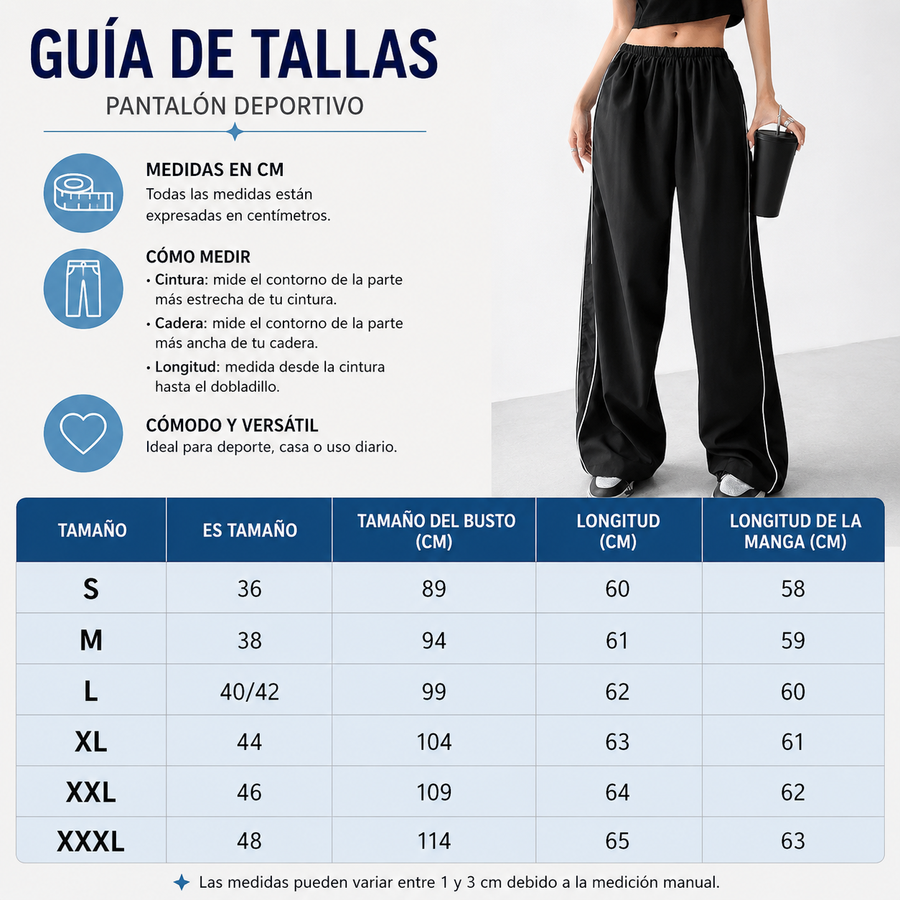 GUÍA DE TALLAS
PANTALÓN DEPORTIVO

MEDIDAS EN CM
Todas las medidas están expresadas en centímetros.

CÓMO MEDIR
• Cintura: mide el contorno de la parte más estrecha de tu cintura.
• Cadera: mide el contorno de la parte más ancha de tu cadera.
• Longitud: medida desde la cintura hasta el dobladillo.

CÓMODO Y VERSÁTIL
Ideal para deporte, casa o uso diario.

| TAMAÑO | ES TAMAÑO | TAMAÑO DEL BUSTO (CM) | LONGITUD (CM) | LONGITUD DE LA MANGA (CM) |
|---|---|---|---|---|
| S | 36 | 89 | 60 | 58 |
| M | 38 | 94 | 61 | 59 |
| L | 40/42 | 99 | 62 | 60 |
| XL | 44 | 104 | 63 | 61 |
| XXL | 46 | 109 | 64 | 62 |
| XXXL | 48 | 114 | 65 | 63 |

Las medidas pueden variar entre 1 y 3 cm debido a la medición manual.